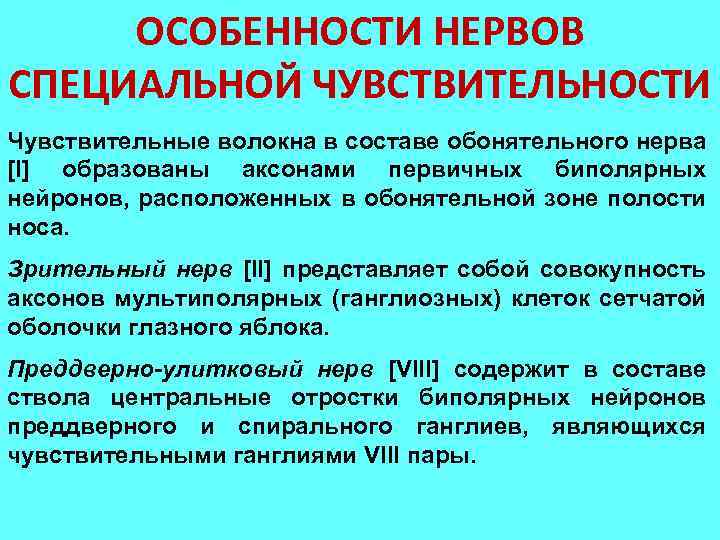 ОСОБЕННОСТИ НЕРВОВ СПЕЦИАЛЬНОЙ ЧУВСТВИТЕЛЬНОСТИ

Чувствительные волокна в составе обонятельного нерва [I] образованы аксонами первичных биполярных нейронов, расположенных в обонятельной зоне полости носа.

Зрительный нерв [II] представляет собой совокупность аксонов мультиполярных (ганглиозных) клеток сетчатой оболочки глазного яблока.

Преддверно-улитковый нерв [VIII] содержит в составе ствола центральные отростки биполярных нейронов преддверного и спирального ганглиев, являющихся чувствительными ганглиями VIII пары.